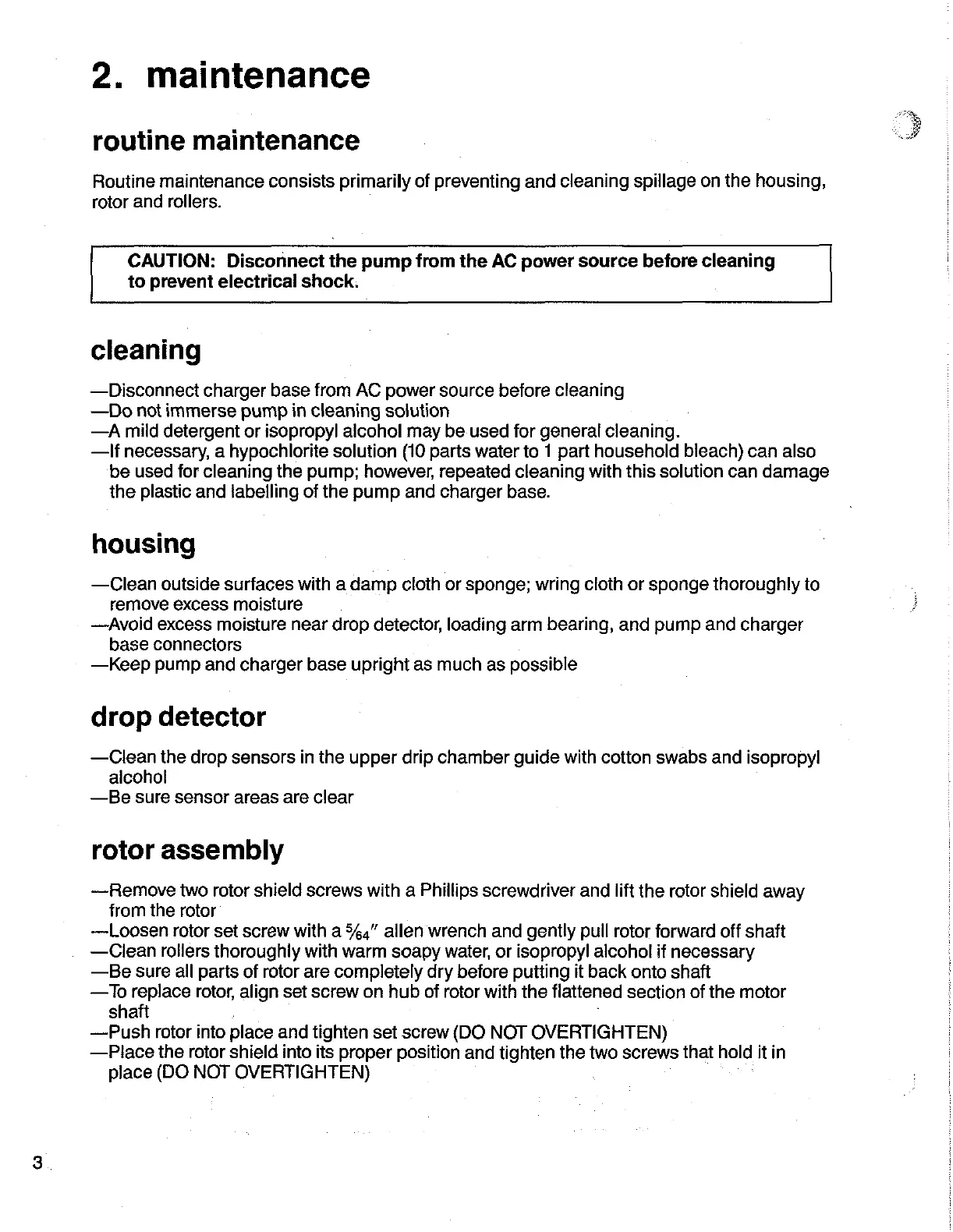 2. maintenance

routine maintenance

Routine maintenance consists primarily of preventing and cleaning spillage on the housing, rotor and rollers.

CAUTION: Disconnect the pump from the AC power source before cleaning to prevent electrical shock.

cleaning

—Disconnect charger base from AC power source before cleaning
—Do not immerse pump in cleaning solution
—A mild detergent or isopropyl alcohol may be used for general cleaning.
—If necessary, a hypochlorite solution (10 parts water to 1 part household bleach) can also be used for cleaning the pump; however, repeated cleaning with this solution can damage the plastic and labelling of the pump and charger base.

housing

—Clean outside surfaces with a damp cloth or sponge; wring cloth or sponge thoroughly to remove excess moisture
—Avoid excess moisture near drop detector, loading arm bearing, and pump and charger base connectors
—Keep pump and charger base upright as much as possible

drop detector

—Clean the drop sensors in the upper drip chamber guide with cotton swabs and isopropyl alcohol
—Be sure sensor areas are clear

rotor assembly

—Remove two rotor shield screws with a Phillips screwdriver and lift the rotor shield away from the rotor
—Loosen rotor set screw with a $\frac{5}{64}$″ allen wrench and gently pull rotor forward off shaft
—Clean rollers thoroughly with warm soapy water, or isopropyl alcohol if necessary
—Be sure all parts of rotor are completely dry before putting it back onto shaft
—To replace rotor, align set screw on hub of rotor with the flattened section of the motor shaft
—Push rotor into place and tighten set screw (DO NOT OVERTIGHTEN)
—Place the rotor shield into its proper position and tighten the two screws that hold it in place (DO NOT OVERTIGHTEN)

3